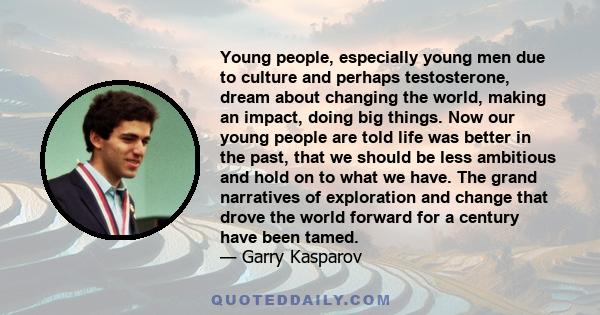 Young people, especially young men due to culture and perhaps testosterone, dream about changing the world, making an impact, doing big things. Now our young people are told life was better in the past, that we should be less ambitious and hold on to what we have. The grand narratives of exploration and change that drove the world forward for a century have been tamed.
— Garry Kasparov

QUOTEDDAILY.COM